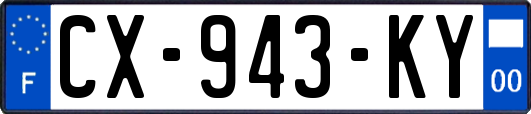 F
CX-943-KY
00